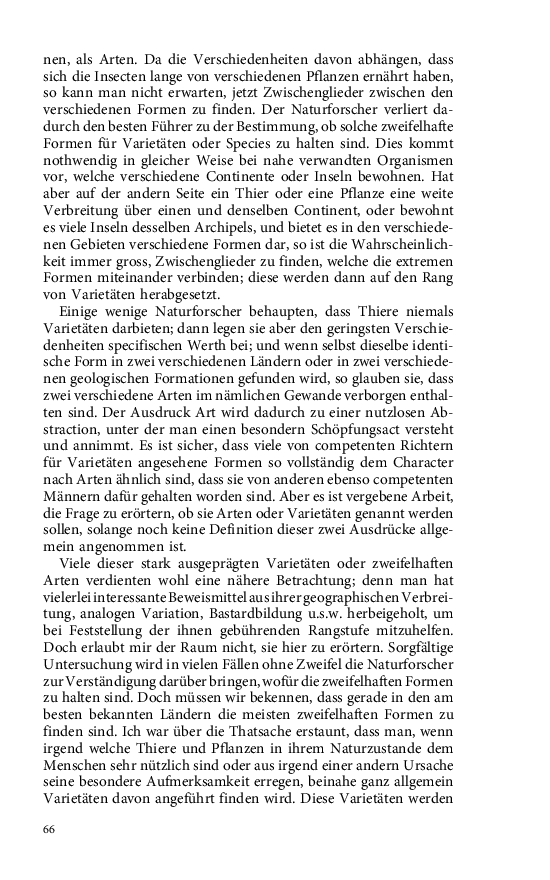 nen, als Arten. Da die Verschiedenheiten davon abhängen, dass sich die Insecten lange von verschiedenen Pflanzen ernährt haben, so kann man nicht erwarten, jetzt Zwischenglieder zwischen den verschiedenen Formen zu finden. Der Naturforscher verliert dadurch den besten Führer zu der Bestimmung, ob solche zweifelhafte Formen für Varietäten oder Species zu halten sind. Dies kommt nothwendig in gleicher Weise bei nahe verwandten Organismen vor, welche verschiedene Continente oder Inseln bewohnen. Hat aber auf der andern Seite ein Thier oder eine Pflanze eine weite Verbreitung über einen und denselben Continent, oder bewohnt es viele Inseln desselben Archipels, und bietet es in den verschiedenen Gebieten verschiedene Formen dar, so ist die Wahrscheinlichkeit immer gross, Zwischenglieder zu finden, welche die extremen Formen miteinander verbinden; diese werden dann auf den Rang von Varietäten herabgesetzt.

Einige wenige Naturforscher behaupten, dass Thiere niemals Varietäten darbieten; dann legen sie aber den geringsten Verschiedenheiten specifischen Werth bei; und wenn selbst dieselbe identische Form in zwei verschiedenen Ländern oder in zwei verschiedenen geologischen Formationen gefunden wird, so glauben sie, dass zwei verschiedene Arten im nämlichen Gewande verborgen enthalten sind. Der Ausdruck Art wird dadurch zu einer nutzlosen Abstraction, unter der man einen besondern Schöpfungsact versteht und annimmt. Es ist sicher, dass viele von competenten Richtern für Varietäten angesehene Formen so vollständig dem Character nach Arten ähnlich sind, dass sie von anderen ebenso competenten Männern dafür gehalten worden sind. Aber es ist vergebene Arbeit, die Frage zu erörtern, ob sie Arten oder Varietäten genannt werden sollen, solange noch keine Definition dieser zwei Ausdrücke allgemein angenommen ist.

Viele dieser stark ausgeprägten Varietäten oder zweifelhaften Arten verdienten wohl eine nähere Betrachtung; denn man hat vielerlei interessante Beweismittel aus ihrer geographischen Verbreitung, analogen Variation, Bastardbildung u.s.w. herbeigeholt, um bei Feststellung der ihnen gebührenden Rangstufe mitzuhelfen. Doch erlaubt mir der Raum nicht, sie hier zu erörtern. Sorgfältige Untersuchung wird in vielen Fällen ohne Zweifel die Naturforscher zur Verständigung darüber bringen, wofür die zweifelhaften Formen zu halten sind. Doch müssen wir bekennen, dass gerade in den am besten bekannten Ländern die meisten zweifelhaften Formen zu finden sind. Ich war über die Thatsache erstaunt, dass man, wenn irgend welche Thiere und Pflanzen in ihrem Naturzustande dem Menschen sehr nützlich sind oder aus irgend einer andern Ursache seine besondere Aufmerksamkeit erregen, beinahe ganz allgemein Varietäten davon angeführt finden wird. Diese Varietäten werden

66